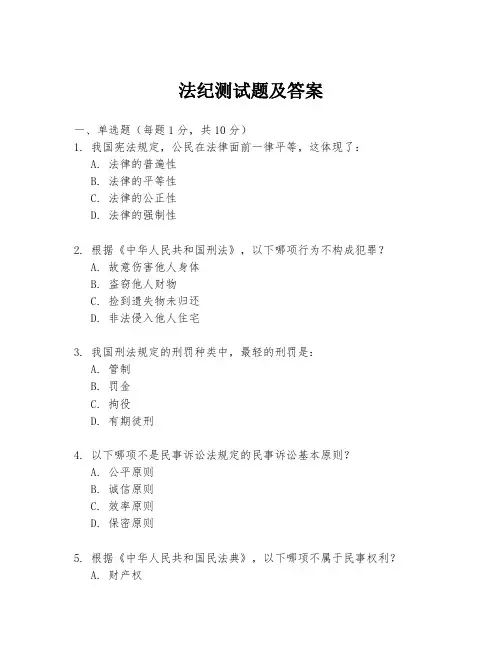 法纪测试题及答案

一、单选题（每题 1 分，共 10 分）

1. 我国宪法规定，公民在法律面前一律平等，这体现了：
A. 法律的普遍性
B. 法律的平等性
C. 法律的公正性
D. 法律的强制性

2. 根据《中华人民共和国刑法》，以下哪项行为不构成犯罪？
A. 故意伤害他人身体
B. 盗窃他人财物
C. 捡到遗失物未归还
D. 非法侵入他人住宅

3. 我国刑法规定的刑罚种类中，最轻的刑罚是：
A. 管制
B. 罚金
C. 拘役
D. 有期徒刑

4. 以下哪项不是民事诉讼法规定的民事诉讼基本原则？
A. 公平原则
B. 诚信原则
C. 效率原则
D. 保密原则

5. 根据《中华人民共和国民法典》，以下哪项不属于民事权利？
A. 财产权